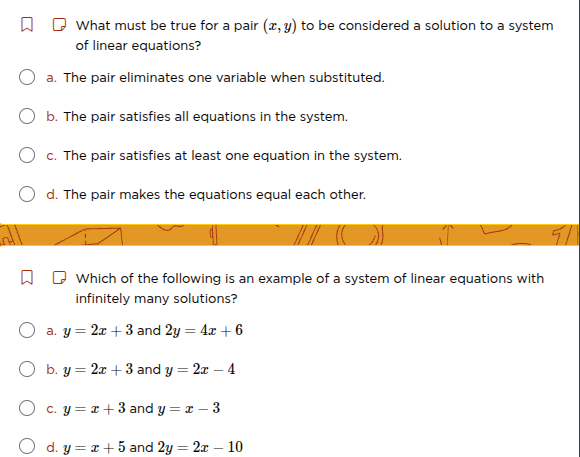 What must be true for a pair $(x, y)$ to be considered a solution to a system of linear equations?

a. The pair eliminates one variable when substituted.

b. The pair satisfies all equations in the system.

c. The pair satisfies at least one equation in the system.

d. The pair makes the equations equal each other.

Which of the following is an example of a system of linear equations with infinitely many solutions?

a. $y = 2x + 3$ and $2y = 4x + 6$

b. $y = 2x + 3$ and $y = 2x - 4$

c. $y = x + 3$ and $y = x - 3$

d. $y = x + 5$ and $2y = 2x - 10$